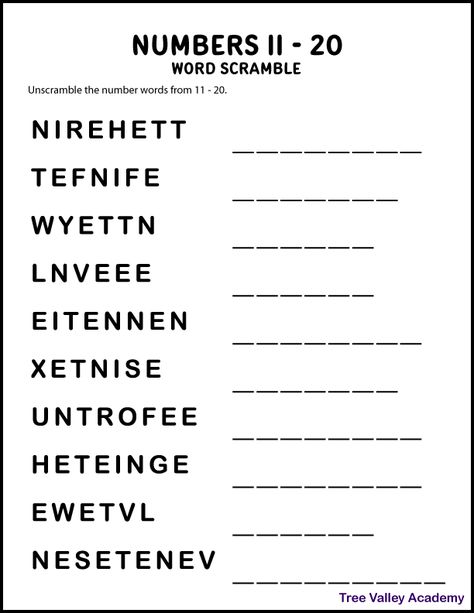 NUMBERS 11 - 20
WORD SCRAMBLE

Unscramble the number words from 11 - 20.

NIREHETT _ _ _ _ _ _ _ _

TEFNIFE _ _ _ _ _ _ _

WYETTN _ _ _ _ _ _

LNVEEE _ _ _ _ _ _

EITENNEN _ _ _ _ _ _ _ _

XETNISE _ _ _ _ _ _ _

UNTROFEE _ _ _ _ _ _ _ _

HETEINGE _ _ _ _ _ _ _ _

EWETVL _ _ _ _ _ _

NESETENEV _ _ _ _ _ _ _ _ _

Tree Valley Academy